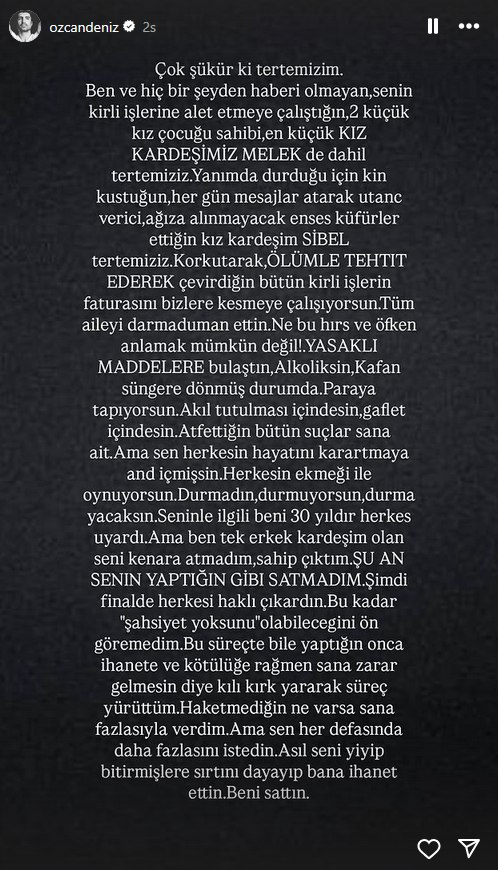 ozcandeniz 2s

Çok şükür ki tertemizim.
Ben ve hiç bir şeyden haberi olmayan,senin kirli işlerine alet etmeye çalıştığın,2 küçük kız çocuğu sahibi,en küçük KIZ KARDEŞİMİZ MELEK de dahil tertemiziz.Yanımda durduğu için kin kustuğun,her gün mesajlar atarak utanc verici,ağıza alınmayacak enses küfürler ettiğin kız kardeşim SİBEL tertemiziz.Korkutarak,ÖLÜMLE TEHTIT EDEREK çevirdiğin bütün kirli işlerin faturasını bizlere kesmeye çalışıyorsun.Tüm aileyi darmaduman ettin.Ne bu hırs ve öfken anlamak mümkün değil!.YASAKLI MADDELERE bulaştın,Alkoliksin,Kafan süngere dönmüş durumda.Paraya tapıyorsun.Akıl tutulması içindesin,gaflet içindesin.Atfettiğin bütün suçlar sana ait.Ama sen herkesin hayatını karartmaya and içmişsin.Herkesin ekmeği ile oynuyorsun.Durmadın,durmuyorsun,durma yacaksın.Seninle ilgili beni 30 yıldır herkes uyardı.Ama ben tek erkek kardeşim olan seni kenara atmadım,sahip çıktım.ŞU AN SENIN YAPTIĞIN GİBİ SATMADIM.Şimdi finalde herkesi haklı çıkardın.Bu kadar "şahsiyet yoksunu"olabilecegini ön göremedim.Bu süreçte bile yaptığın onca ihanete ve kötülüğe rağmen sana zarar gelmesin diye kılı kırk yararak süreç yürüttüm.Haketmediğin ne varsa sana fazlasıyla verdim.Ama sen her defasında daha fazlasını istedin.Asıl seni yiyip bitirmişlere sırtını dayayıp bana ihanet ettin.Beni sattın.